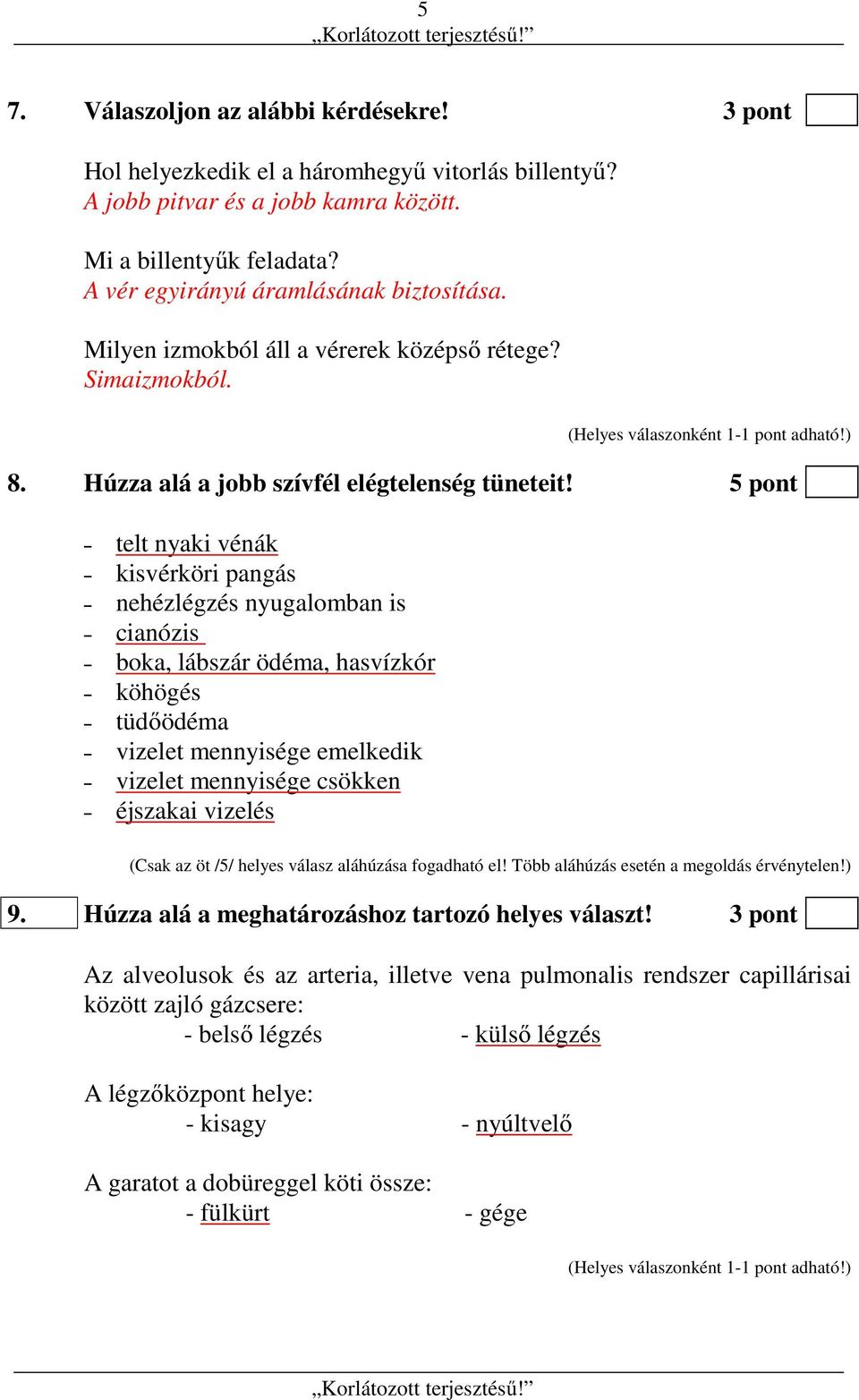 5
„Korlátozott terjesztésű!”

7. Válaszoljon az alábbi kérdésekre! 3 pont

Hol helyezkedik el a háromhegyű vitorlás billentyű?
A jobb pitvar és a jobb kamra között.

Mi a billentyűk feladata?
A vér egyirányú áramlásának biztosítása.

Milyen izmokból áll a vérerek középső rétege?
Simaizmokból.

(Helyes válaszonként 1-1 pont adható!)

8. Húzza alá a jobb szívfél elégtelenség tüneteit! 5 pont

- telt nyaki vénák
- kisvérköri pangás
- nehézlégzés nyugalomban is
- cianózis
- boka, lábszár ödéma, hasvízkór
- köhögés
- tüdőödéma
- vizelet mennyisége emelkedik
- vizelet mennyisége csökken
- éjszakai vizelés

(Csak az öt /5/ helyes válasz aláhúzása fogadható el! Több aláhúzás esetén a megoldás érvénytelen!)

9. Húzza alá a meghatározáshoz tartozó helyes választ! 3 pont

Az alveolusok és az arteria, illetve vena pulmonalis rendszer capillárisai között zajló gázcsere:
- belső légzés - külső légzés

A légzőközpont helye:
- kisagy - nyúltvelő

A garatot a dobüreggel köti össze:
- fülkürt - gége

(Helyes válaszonként 1-1 pont adható!)

„Korlátozott terjesztésű!”